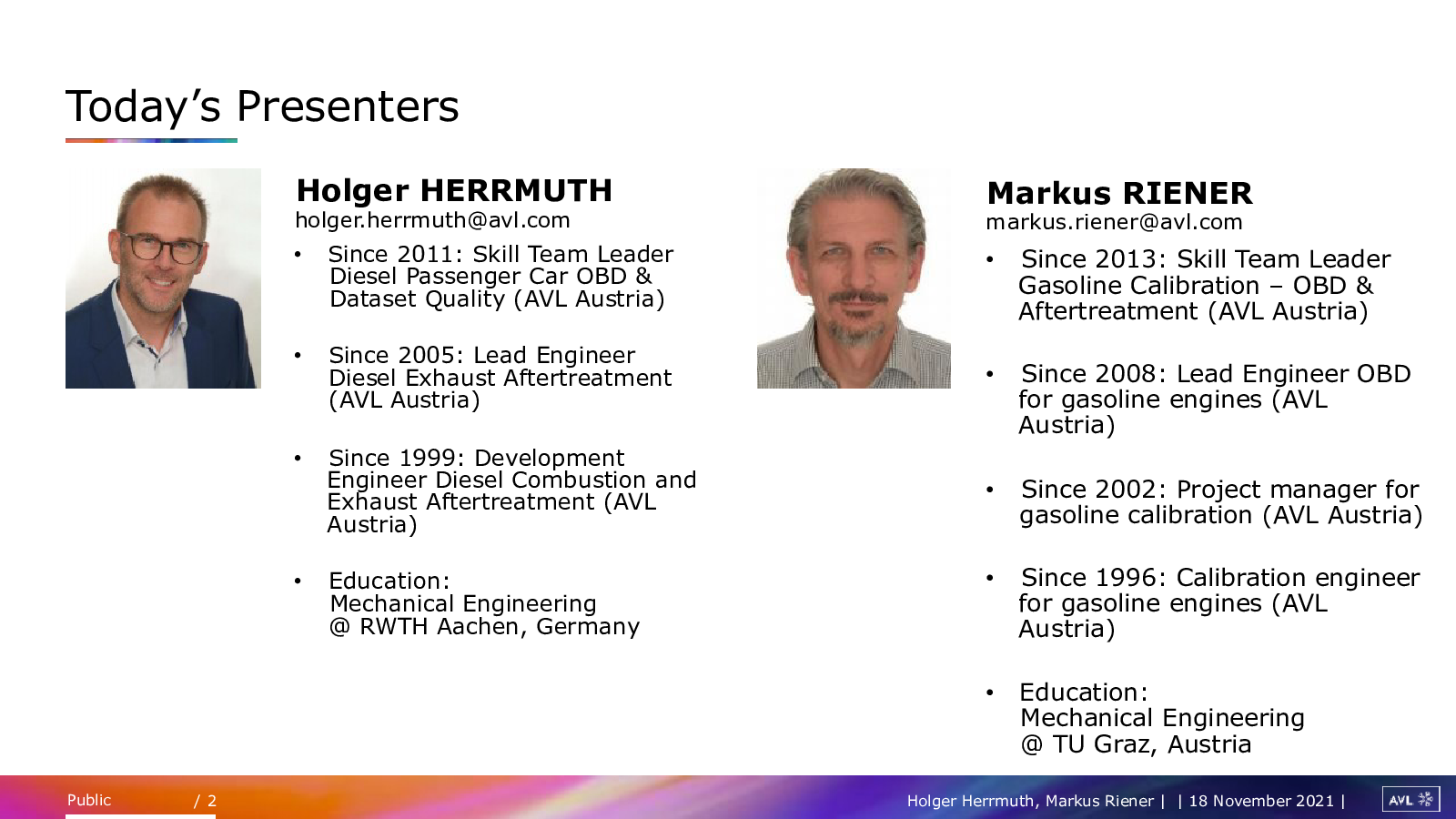 Today's Presenters

Holger HERRMUTH
holger.herrmuth@avl.com

• Since 2011: Skill Team Leader Diesel Passenger Car OBD & Dataset Quality (AVL Austria)

• Since 2005: Lead Engineer Diesel Exhaust Aftertreatment (AVL Austria)

• Since 1999: Development Engineer Diesel Combustion and Exhaust Aftertreatment (AVL Austria)

• Education:
Mechanical Engineering
@ RWTH Aachen, Germany

Markus RIENER
markus.riener@avl.com

• Since 2013: Skill Team Leader Gasoline Calibration – OBD & Aftertreatment (AVL Austria)

• Since 2008: Lead Engineer OBD for gasoline engines (AVL Austria)

• Since 2002: Project manager for gasoline calibration (AVL Austria)

• Since 1996: Calibration engineer for gasoline engines (AVL Austria)

• Education:
Mechanical Engineering
@ TU Graz, Austria

Public / 2

Holger Herrmuth, Markus Riener | | 18 November 2021 |

AVL